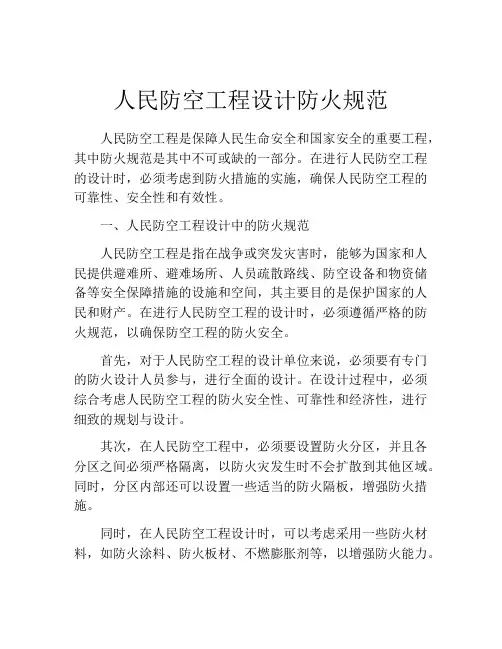 人民防空工程设计防火规范

人民防空工程是保障人民生命安全和国家安全的重要工程，其中防火规范是其中不可或缺的一部分。在进行人民防空工程的设计时，必须考虑到防火措施的实施，确保人民防空工程的可靠性、安全性和有效性。

一、人民防空工程设计中的防火规范

人民防空工程是指在战争或突发灾害时，能够为国家和人民提供避难所、避难场所、人员疏散路线、防空设备和物资储备等安全保障措施的设施和空间，其主要目的是保护国家的人民和财产。在进行人民防空工程的设计时，必须遵循严格的防火规范，以确保防空工程的防火安全。

首先，对于人民防空工程的设计单位来说，必须要有专门的防火设计人员参与，进行全面的设计。在设计过程中，必须综合考虑人民防空工程的防火安全性、可靠性和经济性，进行细致的规划与设计。

其次，在人民防空工程中，必须要设置防火分区，并且各分区之间必须严格隔离，以防火灾发生时不会扩散到其他区域。同时，分区内部还可以设置一些适当的防火隔板，增强防火措施。

同时，在人民防空工程设计时，可以考虑采用一些防火材料，如防火涂料、防火板材、不燃膨胀剂等，以增强防火能力。